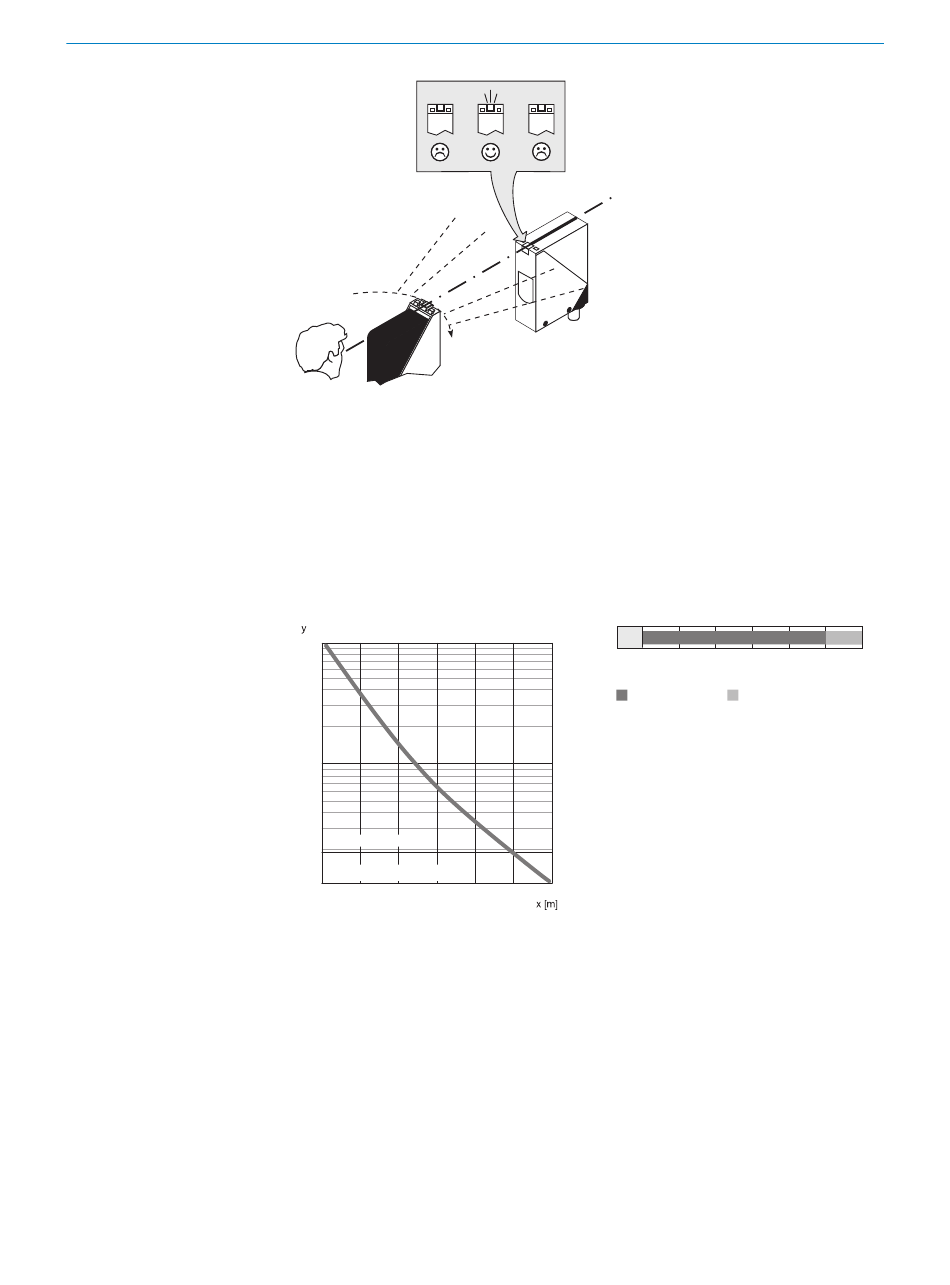 y

x [m]